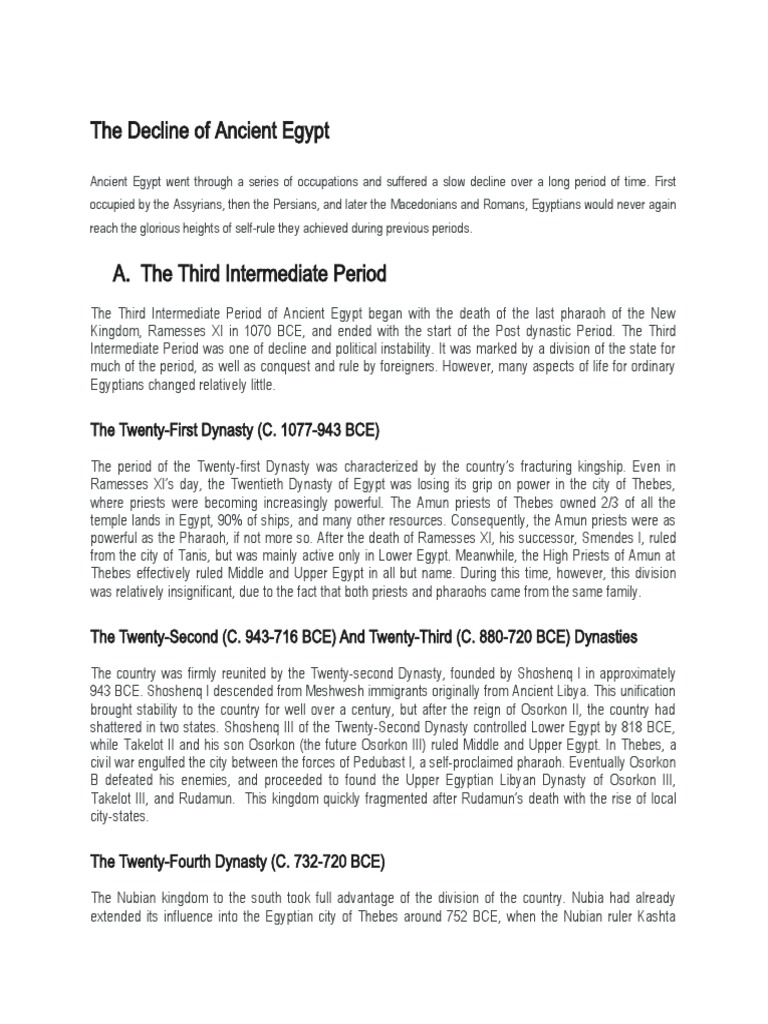 The Decline of Ancient Egypt

Ancient Egypt went through a series of occupations and suffered a slow decline over a long period of time. First occupied by the Assyrians, then the Persians, and later the Macedonians and Romans, Egyptians would never again reach the glorious heights of self-rule they achieved during previous periods.

A. The Third Intermediate Period

The Third Intermediate Period of Ancient Egypt began with the death of the last pharaoh of the New Kingdom, Ramesses XI in 1070 BCE, and ended with the start of the Post dynastic Period. The Third Intermediate Period was one of decline and political instability. It was marked by a division of the state for much of the period, as well as conquest and rule by foreigners. However, many aspects of life for ordinary Egyptians changed relatively little.

The Twenty-First Dynasty (C. 1077-943 BCE)

The period of the Twenty-first Dynasty was characterized by the country's fracturing kingship. Even in Ramesses XI's day, the Twentieth Dynasty of Egypt was losing its grip on power in the city of Thebes, where priests were becoming increasingly powerful. The Amun priests of Thebes owned 2/3 of all the temple lands in Egypt, 90% of ships, and many other resources. Consequently, the Amun priests were as powerful as the Pharaoh, if not more so. After the death of Ramesses XI, his successor, Smendes I, ruled from the city of Tanis, but was mainly active only in Lower Egypt. Meanwhile, the High Priests of Amun at Thebes effectively ruled Middle and Upper Egypt in all but name. During this time, however, this division was relatively insignificant, due to the fact that both priests and pharaohs came from the same family.

The Twenty-Second (C. 943-716 BCE) And Twenty-Third (C. 880-720 BCE) Dynasties

The country was firmly reunited by the Twenty-second Dynasty, founded by Shoshenq I in approximately 943 BCE. Shoshenq I descended from Meshwesh immigrants originally from Ancient Libya. This unification brought stability to the country for well over a century, but after the reign of Osorkon II, the country had shattered in two states. Shoshenq III of the Twenty-Second Dynasty controlled Lower Egypt by 818 BCE, while Takelot II and his son Osorkon (the future Osorkon III) ruled Middle and Upper Egypt. In Thebes, a civil war engulfed the city between the forces of Pedubast I, a self-proclaimed pharaoh. Eventually Osorkon B defeated his enemies, and proceeded to found the Upper Egyptian Libyan Dynasty of Osorkon III, Takelot III, and Rudamun. This kingdom quickly fragmented after Rudamun's death with the rise of local city-states.

The Twenty-Fourth Dynasty (C. 732-720 BCE)

The Nubian kingdom to the south took full advantage of the division of the country. Nubia had already extended its influence into the Egyptian city of Thebes around 752 BCE, when the Nubian ruler Kashta